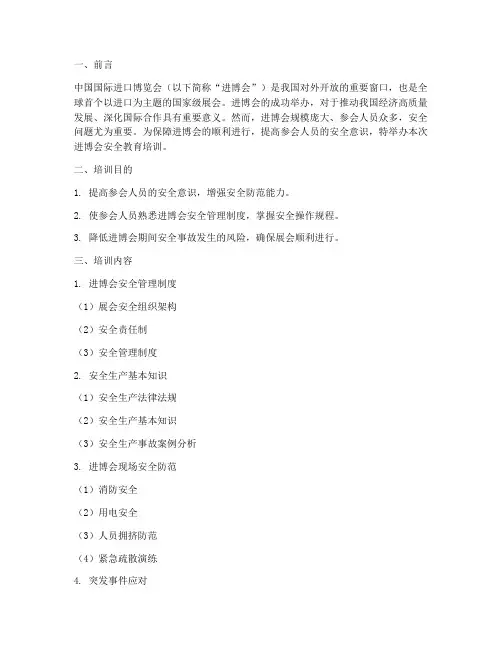 一、前言

中国国际进口博览会（以下简称“进博会”）是我国对外开放的重要窗口，也是全球首个以进口为主题的国家级展会。进博会的成功举办，对于推动我国经济高质量发展、深化国际合作具有重要意义。然而，进博会规模庞大、参会人员众多，安全问题尤为重要。为保障进博会的顺利进行，提高参会人员的安全意识，特举办本次进博会安全教育培训。

二、培训目的

1. 提高参会人员的安全意识，增强安全防范能力。

2. 使参会人员熟悉进博会安全管理制度，掌握安全操作规程。

3. 降低进博会期间安全事故发生的风险，确保展会顺利进行。

三、培训内容

1. 进博会安全管理制度

（1）展会安全组织架构

（2）安全责任制

（3）安全管理制度

2. 安全生产基本知识

（1）安全生产法律法规

（2）安全生产基本知识

（3）安全生产事故案例分析

3. 进博会现场安全防范

（1）消防安全

（2）用电安全

（3）人员拥挤防范

（4）紧急疏散演练

4. 突发事件应对